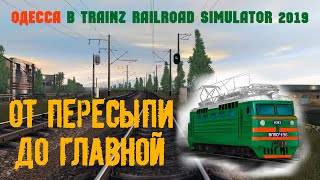 ОДЕССА В TRAINZ RAILROAD SIMULATOR 2019

ОТ ПЕРЕСЫПИ ДО ГЛАВНОЙ